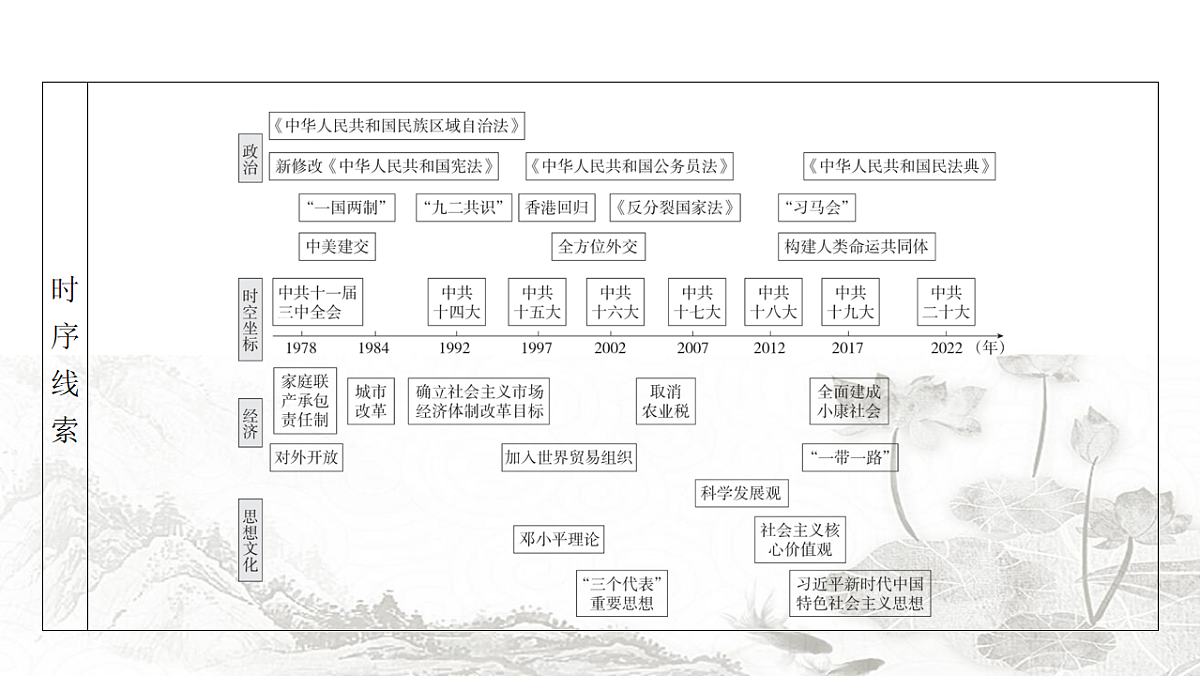 时序线索

政治

《中华人民共和国民族区域自治法》

新修改《中华人民共和国宪法》

《中华人民共和国公务员法》

《中华人民共和国民法典》

“一国两制”

“九二共识”

香港回归

《反分裂国家法》

“习马会”

中美建交

全方位外交

构建人类命运共同体

时空坐标

中共十一届三中全会

中共十四大

中共十五大

中共十六大

中共十七大

中共十八大

中共十九大

中共二十大

1978 1984 1992 1997 2002 2007 2012 2017 2022 (年)

经济

家庭联产承包责任制

城市改革

确立社会主义市场经济体制改革目标

取消农业税

全面建成小康社会

对外开放

加入世界贸易组织

“一带一路”

思想文化

科学发展观

邓小平理论

社会主义核心价值观

“三个代表”重要思想

习近平新时代中国特色社会主义思想